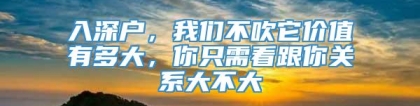 入深户，我们不吹它价值有多大，你只需看跟你关系大不大